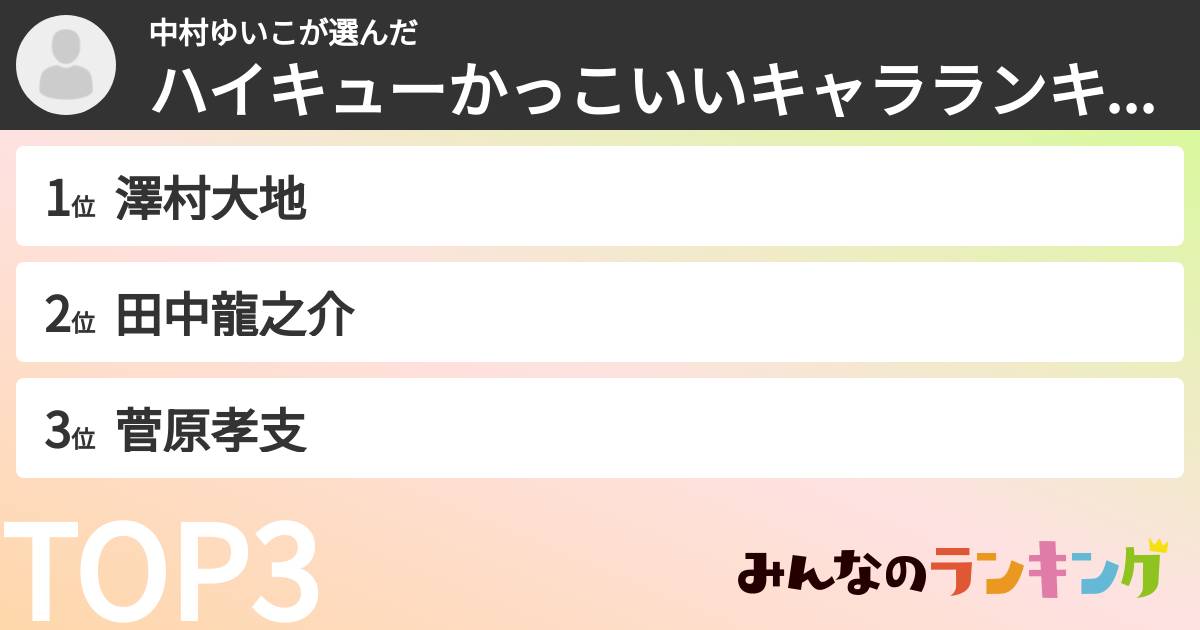 中村ゆいこが選んだ
ハイキューかっこいいキャラランキ...

1位 澤村大地

2位 田中龍之介

3位 菅原孝支

TOP3

みんなのランキング